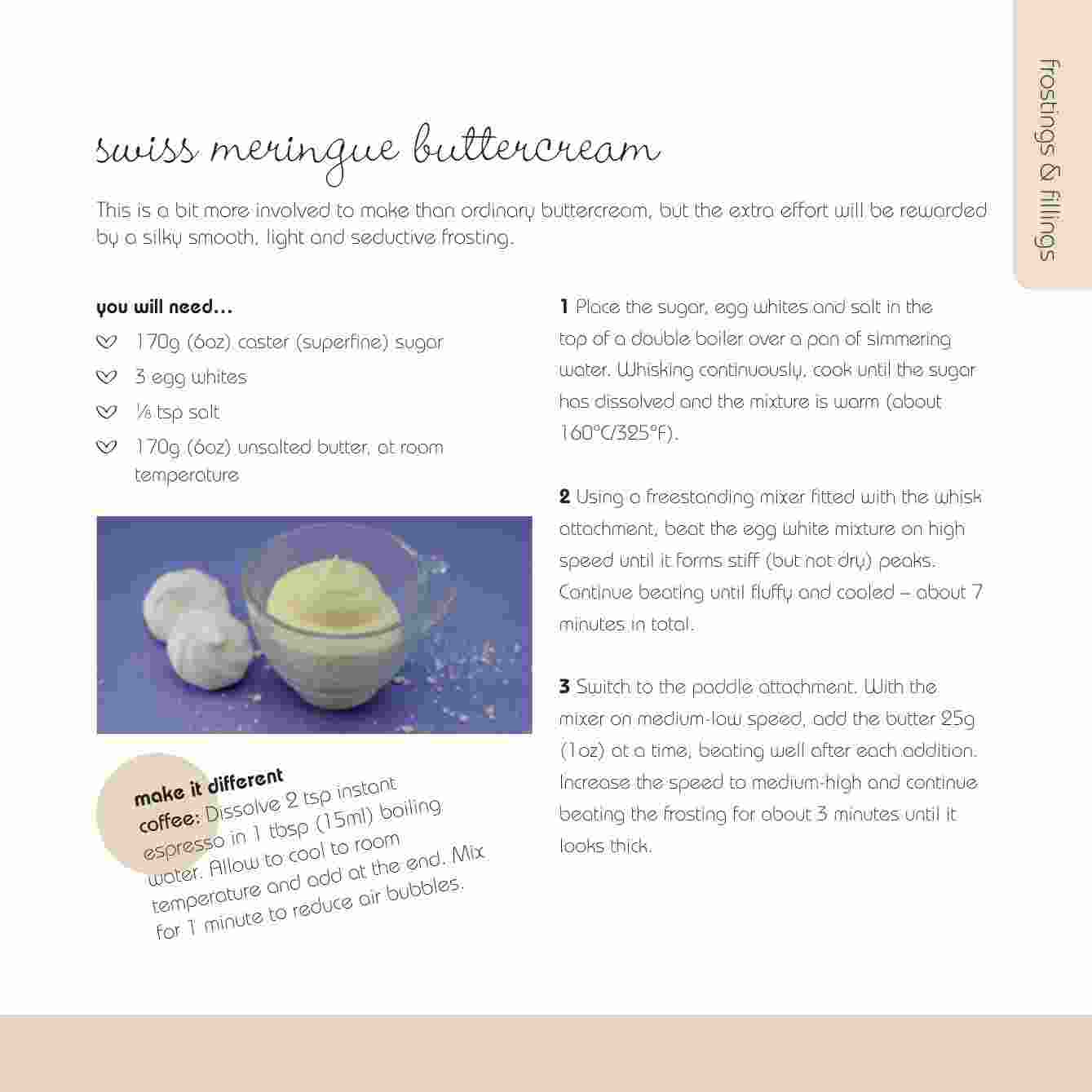 frostings & fillings

swiss meringue buttercream

This is a bit more involved to make than ordinary buttercream, but the extra effort will be rewarded by a silky smooth, light and seductive frosting.

you will need...

170g (6oz) caster (superfine) sugar

3 egg whites

⅛ tsp salt

170g (6oz) unsalted butter, at room temperature

make it different

coffee: Dissolve 2 tsp instant espresso in 1 tbsp (15ml) boiling water. Allow to cool to room temperature and add at the end. Mix for 1 minute to reduce air bubbles.

1 Place the sugar, egg whites and salt in the top of a double boiler over a pan of simmering water. Whisking continuously, cook until the sugar has dissolved and the mixture is warm (about 160°C/325°F).

2 Using a freestanding mixer fitted with the whisk attachment, beat the egg white mixture on high speed until it forms stiff (but not dry) peaks. Continue beating until fluffy and cooled – about 7 minutes in total.

3 Switch to the paddle attachment. With the mixer on medium-low speed, add the butter 25g (1oz) at a time, beating well after each addition. Increase the speed to medium-high and continue beating the frosting for about 3 minutes until it looks thick.